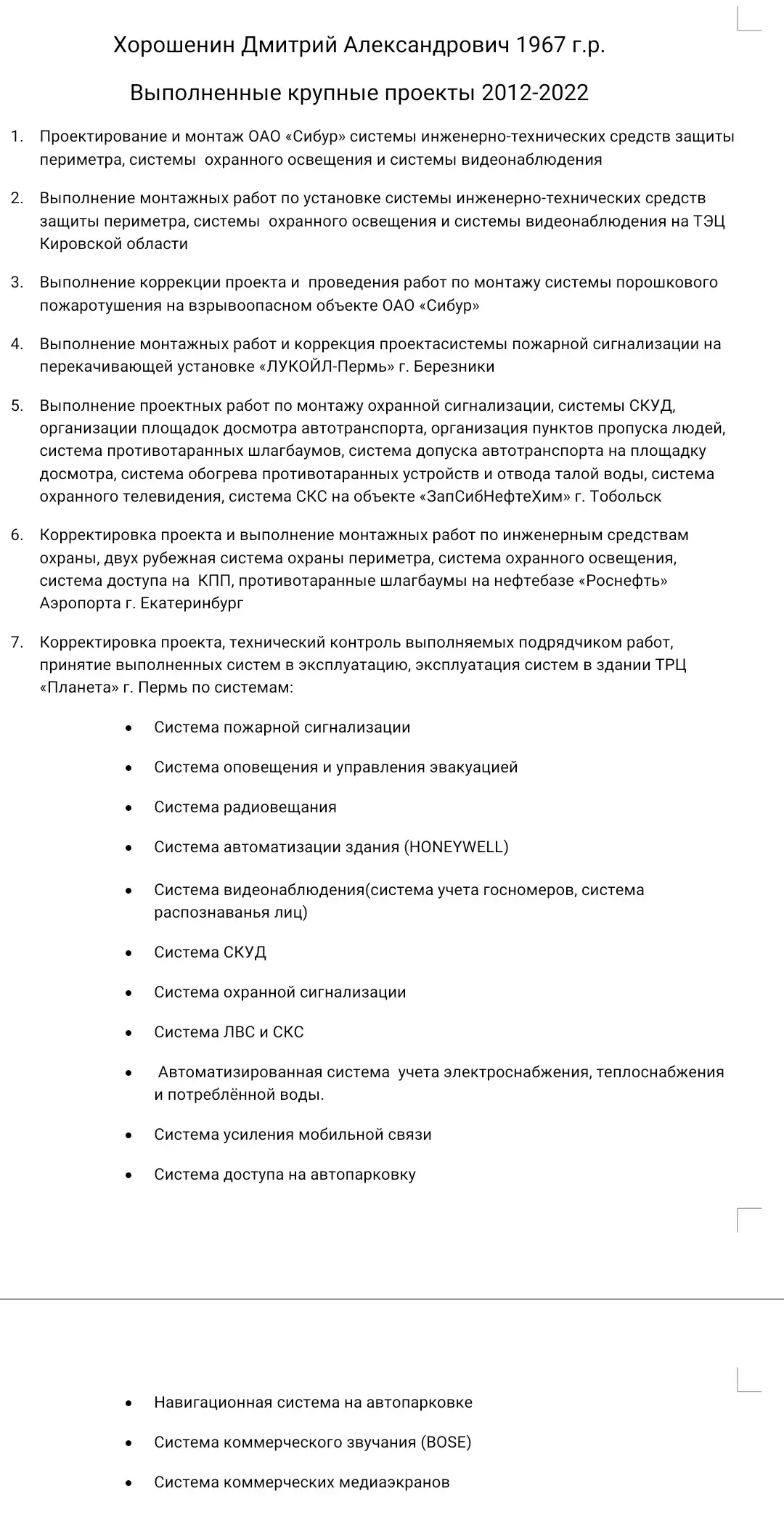 Хорошенин Дмитрий Александрович 1967 г.р.

Выполненные крупные проекты 2012-2022

1. Проектирование и монтаж ОАО «Сибур» системы инженерно-технических средств защиты периметра, системы охранного освещения и системы видеонаблюдения

2. Выполнение монтажных работ по установке системы инженерно-технических средств защиты периметра, системы охранного освещения и системы видеонаблюдения на ТЭЦ Кировской области

3. Выполнение коррекции проекта и проведения работ по монтажу системы порошкового пожаротушения на взрывоопасном объекте ОАО «Сибур»

4. Выполнение монтажных работ и коррекция проектасистемы пожарной сигнализации на перекачивающей установке «ЛУКОЙЛ-Пермь» г. Березники

5. Выполнение проектных работ по монтажу охранной сигнализации, системы СКУД, организации площадок досмотра автотранспорта, организация пунктов пропуска людей, система противотаранных шлагбаумов, система допуска автотранспорта на площадку досмотра, система обогрева противотаранных устройств и отвода талой воды, система охранного телевидения, система СКС на объекте «ЗапСибНефтеХим» г. Тобольск

6. Корректировка проекта и выполнение монтажных работ по инженерным средствам охраны, двух рубежная система охраны периметра, система охранного освещения, система доступа на КПП, противотаранные шлагбаумы на нефтебазе «Роснефть» Аэропорта г. Екатеринбург

7. Корректировка проекта, технический контроль выполняемых подрядчиком работ, принятие выполненных систем в эксплуатацию, эксплуатация систем в здании ТРЦ «Планета» г. Пермь по системам:

• Система пожарной сигнализации
• Система оповещения и управления эвакуацией
• Система радиовещания
• Система автоматизации здания (HONEYWELL)
• Система видеонаблюдения(система учета госномеров, система распознаванья лиц)
• Система СКУД
• Система охранной сигнализации
• Система ЛВС и СКС
• Автоматизированная система учета электроснабжения, теплоснабжения и потреблённой воды.
• Система усиления мобильной связи
• Система доступа на автопарковку

• Навигационная система на автопарковке
• Система коммерческого звучания (BOSE)
• Система коммерческих медиаэкранов